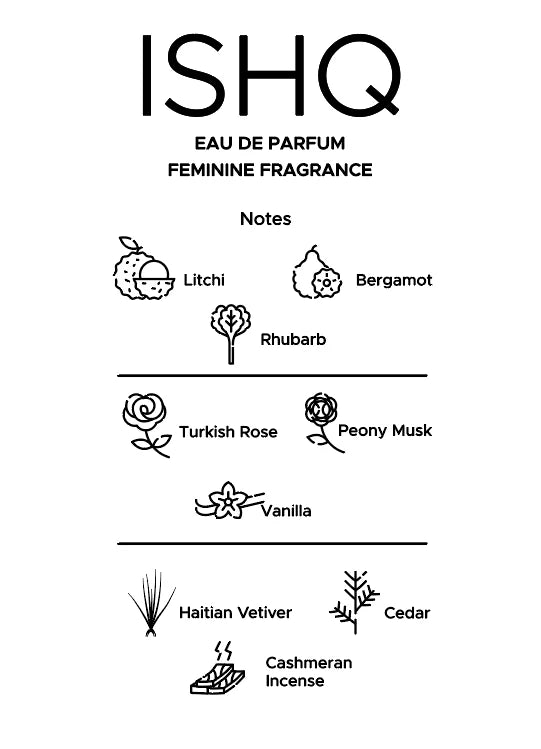 ISHQ

EAU DE PARFUM
FEMININE FRAGRANCE

Notes

Litchi

Bergamot

Rhubarb

Turkish Rose

Peony Musk

Vanilla

Haitian Vetiver

Cedar

Cashmeran Incense